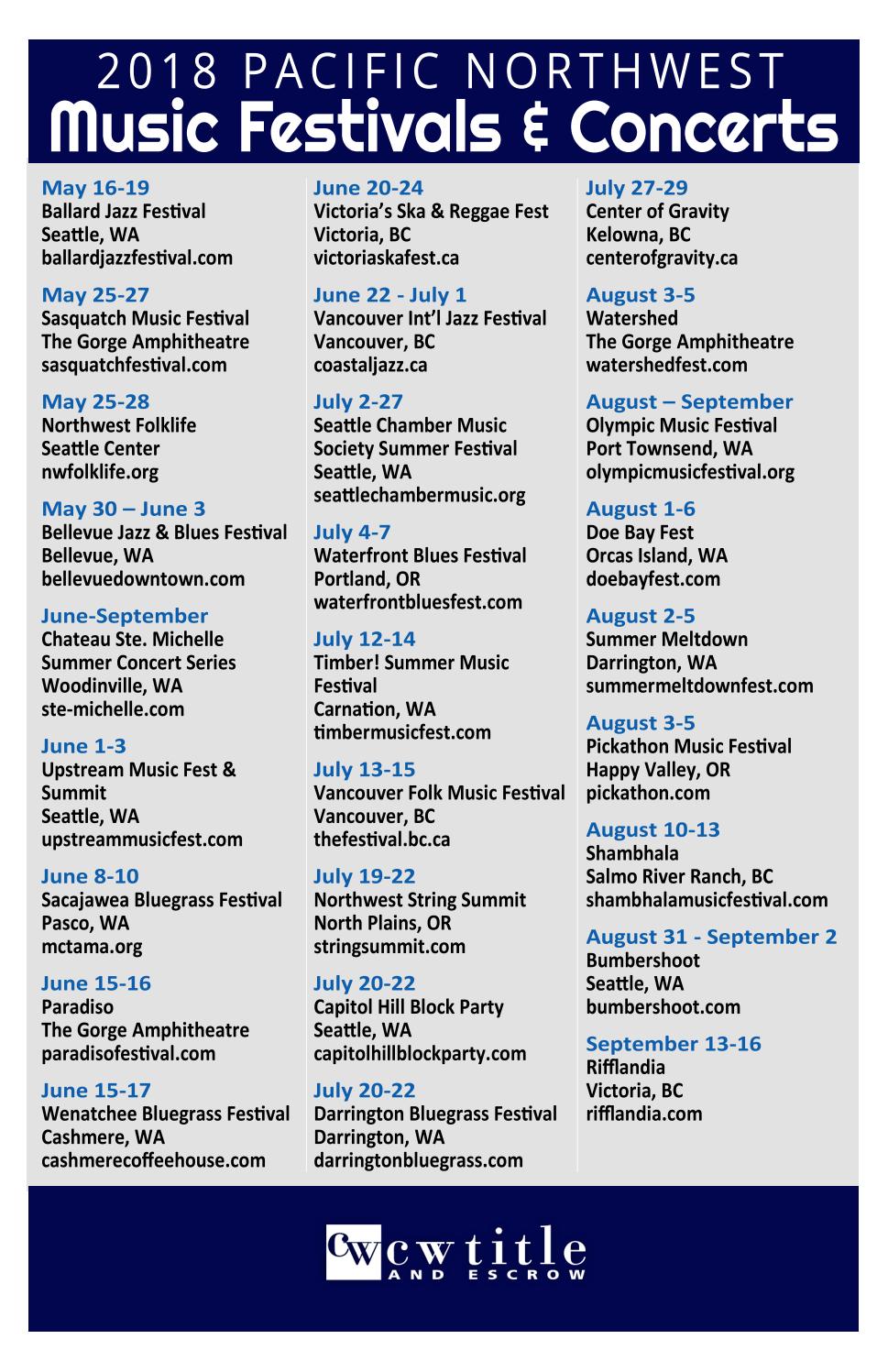 2018 PACIFIC NORTHWEST
Music Festivals & Concerts

May 16-19
Ballard Jazz Festival
Seattle, WA
ballardjazzfestival.com

May 25-27
Sasquatch Music Festival
The Gorge Amphitheatre
sasquatchfestival.com

May 25-28
Northwest Folklife
Seattle Center
nwfolklife.org

May 30 – June 3
Bellevue Jazz & Blues Festival
Bellevue, WA
bellevuedowntown.com

June-September
Chateau Ste. Michelle
Summer Concert Series
Woodinville, WA
ste-michelle.com

June 1-3
Upstream Music Fest & Summit
Seattle, WA
upstreammusicfest.com

June 8-10
Sacajawea Bluegrass Festival
Pasco, WA
mctama.org

June 15-16
Paradiso
The Gorge Amphitheatre
paradisofestival.com

June 15-17
Wenatchee Bluegrass Festival
Cashmere, WA
cashmerecoffeehouse.com

June 20-24
Victoria's Ska & Reggae Fest
Victoria, BC
victoriaskafest.ca

June 22 - July 1
Vancouver Int'l Jazz Festival
Vancouver, BC
coastaljazz.ca

July 2-27
Seattle Chamber Music Society Summer Festival
Seattle, WA
seattlechambermusic.org

July 4-7
Waterfront Blues Festival
Portland, OR
waterfrontbluesfest.com

July 12-14
Timber! Summer Music Festival
Carnation, WA
timbermusicfest.com

July 13-15
Vancouver Folk Music Festival
Vancouver, BC
thefestival.bc.ca

July 19-22
Northwest String Summit
North Plains, OR
stringsummit.com

July 20-22
Capitol Hill Block Party
Seattle, WA
capitolhillblockparty.com

July 20-22
Darrington Bluegrass Festival
Darrington, WA
darringtonbluegrass.com

July 27-29
Center of Gravity
Kelowna, BC
centerofgravity.ca

August 3-5
Watershed
The Gorge Amphitheatre
watershedfest.com

August – September
Olympic Music Festival
Port Townsend, WA
olympicmusicfestival.org

August 1-6
Doe Bay Fest
Orcas Island, WA
doebayfest.com

August 2-5
Summer Meltdown
Darrington, WA
summermeltdownfest.com

August 3-5
Pickathon Music Festival
Happy Valley, OR
pickathon.com

August 10-13
Shambhala
Salmo River Ranch, BC
shambhalamusicfestival.com

August 31 - September 2
Bumbershoot
Seattle, WA
bumbershoot.com

September 13-16
Rifflandia
Victoria, BC
rifflandia.com

CW cw title AND ESCROW